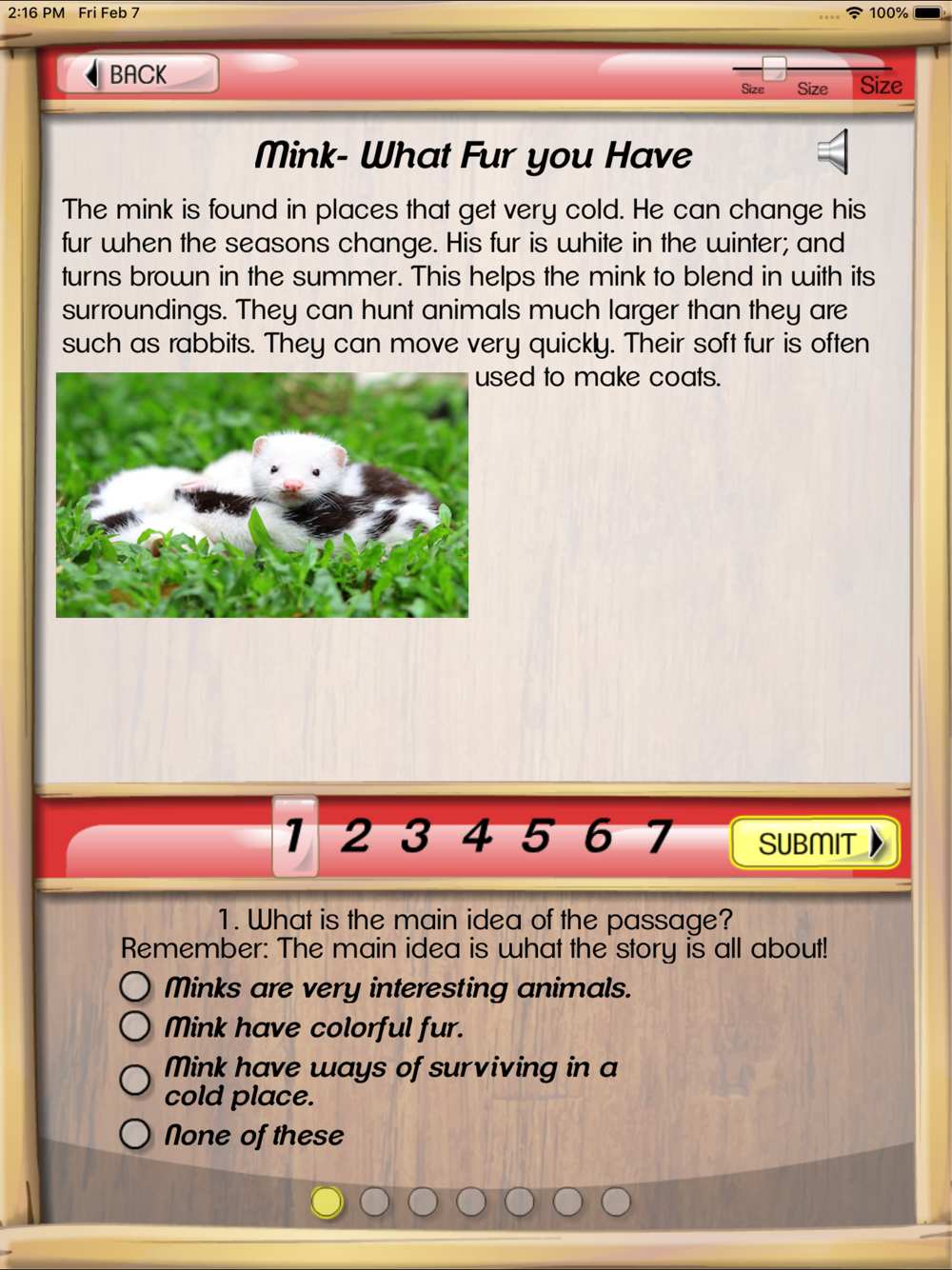 2:16 PM Fri Feb 7

100%

BACK

Size Size Size

Mink- What Fur you Have

The mink is found in places that get very cold. He can change his fur when the seasons change. His fur is white in the winter; and turns brown in the summer. This helps the mink to blend in with its surroundings. They can hunt animals much larger than they are such as rabbits. They can move very quickly. Their soft fur is often used to make coats.

1 2 3 4 5 6 7

SUBMIT

1. What is the main idea of the passage?
Remember: The main idea is what the story is all about!

Minks are very interesting animals.

Mink have colorful fur.

Mink have ways of surviving in a cold place.

None of these